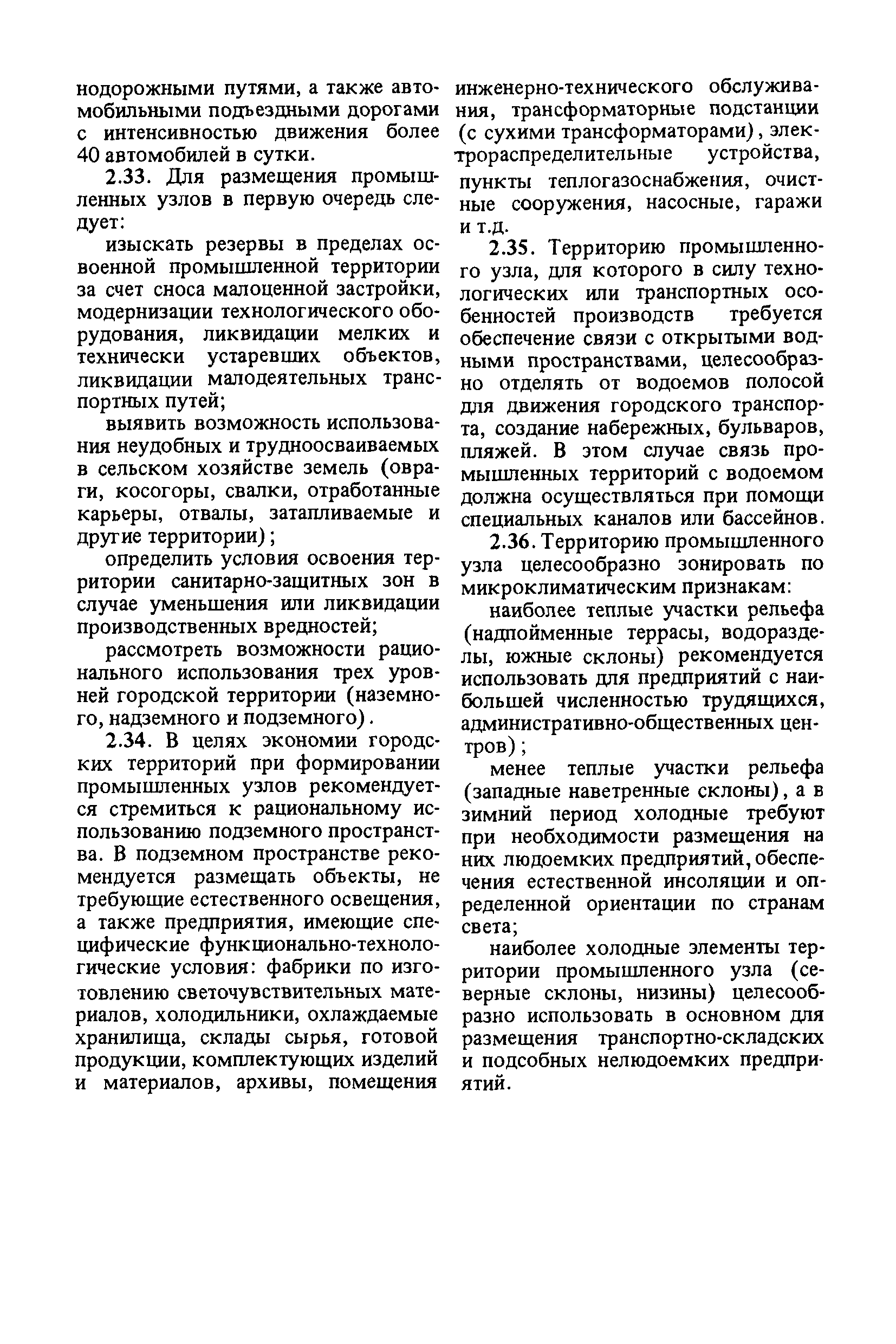 нодорожными путями, а также автомобильными подъездными дорогами с интенсивностью движения более 40 автомобилей в сутки.

2.33. Для размещения промышленных узлов в первую очередь следует:

изыскать резервы в пределах освоенной промышленной территории за счет сноса малоценной застройки, модернизации технологического оборудования, ликвидации мелких и технически устаревших объектов, ликвидации малодеятельных транспортных путей;

выявить возможность использования неудобных и трудноосваиваемых в сельском хозяйстве земель (овраги, косогоры, свалки, отработанные карьеры, отвалы, затапливаемые и другие территории);

определить условия освоения территории санитарно-защитных зон в случае уменьшения или ликвидации производственных вредностей;

рассмотреть возможности рационального использования трех уровней городской территории (наземного, надземного и подземного).

2.34. В целях экономии городских территорий при формировании промышленных узлов рекомендуется стремиться к рациональному использованию подземного пространства. В подземном пространстве рекомендуется размещать объекты, не требующие естественного освещения, а также предприятия, имеющие специфические функционально-технологические условия: фабрики по изготовлению светочувствительных материалов, холодильники, охлаждаемые хранилища, склады сырья, готовой продукции, комплектующих изделий и материалов, архивы, помещения инженерно-технического обслуживания, трансформаторные подстанции (с сухими трансформаторами), электрораспределительные устройства, пункты теплогазоснабжения, очистные сооружения, насосные, гаражи и т.д.

2.35. Территорию промышленного узла, для которого в силу технологических или транспортных особенностей производств требуется обеспечение связи с открытыми водными пространствами, целесообразно отделять от водоемов полосой для движения городского транспорта, создание набережных, бульваров, пляжей. В этом случае связь промышленных территорий с водоемом должна осуществляться при помощи специальных каналов или бассейнов.

2.36. Территорию промышленного узла целесообразно зонировать по микроклиматическим признакам:

наиболее теплые участки рельефа (надпойменные террасы, водоразделы, южные склоны) рекомендуется использовать для предприятий с наибольшей численностью трудящихся, административно-общественных центров);

менее теплые участки рельефа (западные наветренные склоны), а в зимний период холодные требуют при необходимости размещения на них людоемких предприятий, обеспечения естественной инсоляции и определенной ориентации по странам света;

наиболее холодные элементы территории промышленного узла (северные склоны, низины) целесообразно использовать в основном для размещения транспортно-складских и подсобных нелюдоемких предприятий.